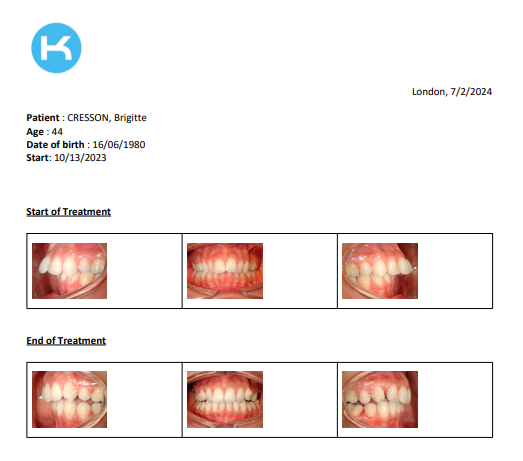 London, 7/2/2024

Patient : CRESSON, Brigitte
Age : 44
Date of birth : 16/06/1980
Start: 10/13/2023

Start of Treatment

End of Treatment